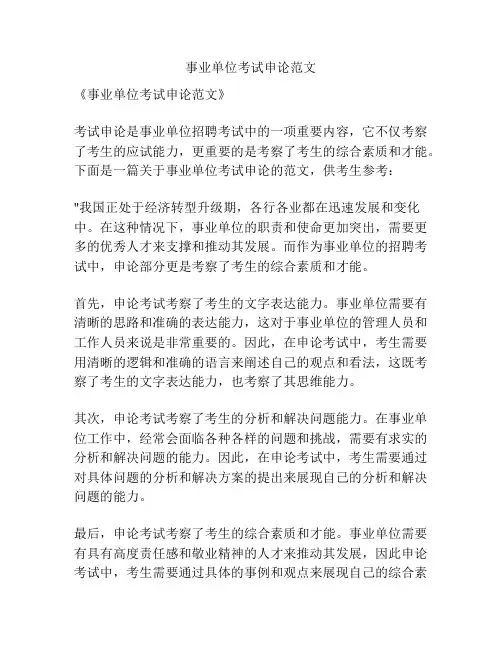 事业单位考试申论范文

《事业单位考试申论范文》

考试申论是事业单位招聘考试中的一项重要内容，它不仅考察了考生的应试能力，更重要的是考察了考生的综合素质和才能。下面是一篇关于事业单位考试申论的范文，供考生参考：

"我国正处于经济转型升级期，各行各业都在迅速发展和变化中。在这种情况下，事业单位的职责和使命更加突出，需要更多的优秀人才来支撑和推动其发展。而作为事业单位的招聘考试中，申论部分更是考察了考生的综合素质和才能。

首先，申论考试考察了考生的文字表达能力。事业单位需要有清晰的思路和准确的表达能力，这对于事业单位的管理人员和工作人员来说是非常重要的。因此，在申论考试中，考生需要用清晰的逻辑和准确的语言来阐述自己的观点和看法，这既考察了考生的文字表达能力，也考察了其思维能力。

其次，申论考试考察了考生的分析和解决问题能力。在事业单位工作中，经常会面临各种各样的问题和挑战，需要有求实的分析和解决问题的能力。因此，在申论考试中，考生需要通过对具体问题的分析和解决方案的提出来展现自己的分析和解决问题的能力。

最后，申论考试考察了考生的综合素质和才能。事业单位需要有具有高度责任感和敬业精神的人才来推动其发展，因此申论考试中，考生需要通过具体的事例和观点来展现自己的综合素